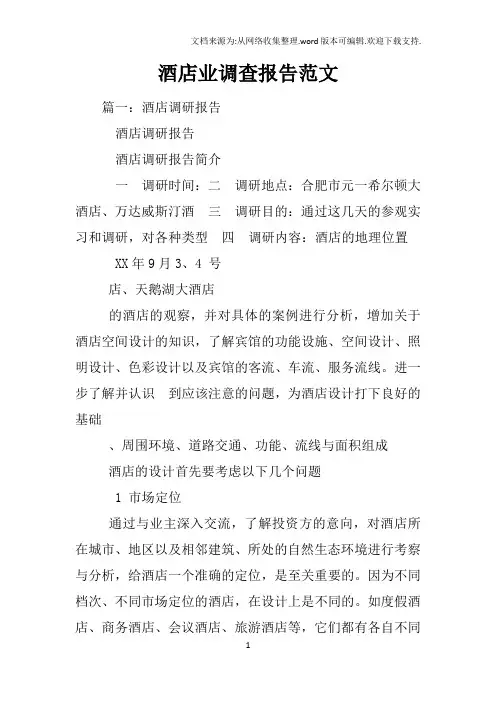 文档来源为:从网络收集整理.word版本可编辑.欢迎下载支持.

酒店业调查报告范文

篇一：酒店调研报告

酒店调研报告

酒店调研报告简介

一 调研时间：二 调研地点：合肥市元一希尔顿大酒店、万达威斯汀酒 三 调研目的：通过这几天的参观实习和调研，对各种类型 四 调研内容：酒店的地理位置

XX 年 9 月 3、4 号

店、天鹅湖大酒店

的酒店的观察，并对具体的案例进行分析，增加关于酒店空间设计的知识，了解宾馆的功能设施、空间设计、照明设计、色彩设计以及宾馆的客流、车流、服务流线。进一步了解并认识 到应该注意的问题，为酒店设计打下良好的基础

、周围环境、道路交通、功能、流线与面积组成

酒店的设计首先要考虑以下几个问题

1 市场定位

通过与业主深入交流，了解投资方的意向，对酒店所在城市、地区以及相邻建筑、所处的自然生态环境进行考察与分析，给酒店一个准确的定位，是至关重要的。因为不同档次、不同市场定位的酒店，在设计上是不同的。如度假酒店、商务酒店、会议酒店、旅游酒店等，它们都有各自不同

1